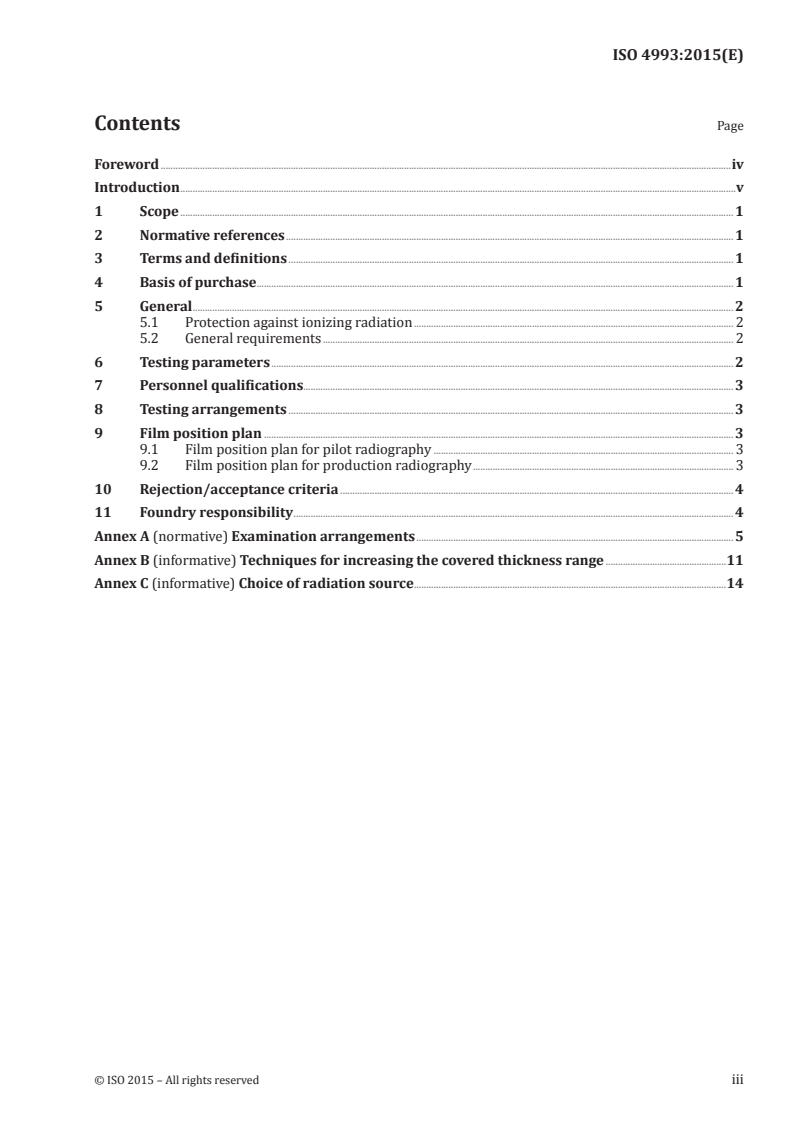 ISO 4993:2015(E)

Contents Page

Foreword iv
Introduction v
1 Scope 1
2 Normative references 1
3 Terms and definitions 1
4 Basis of purchase 1
5 General 2
5.1 Protection against ionizing radiation 2
5.2 General requirements 2
6 Testing parameters 2
7 Personnel qualifications 3
8 Testing arrangements 3
9 Film position plan 3
9.1 Film position plan for pilot radiography 3
9.2 Film position plan for production radiography 3
10 Rejection/acceptance criteria 4
11 Foundry responsibility 4
Annex A (normative) Examination arrangements 5
Annex B (informative) Techniques for increasing the covered thickness range 11
Annex C (informative) Choice of radiation source 14

© ISO 2015 – All rights reserved iii